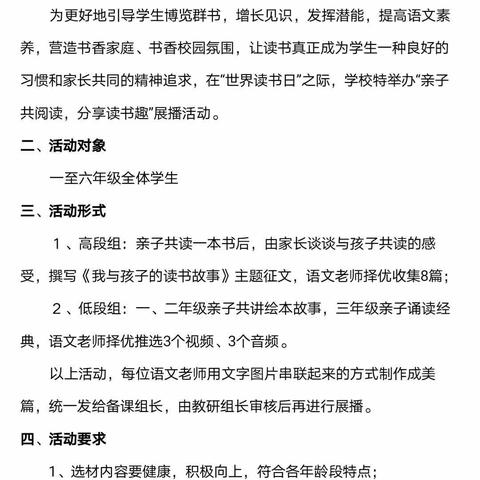 为更好地引导学生博览群书，增长见识，发挥潜能，提高语文素养，营造书香家庭、书香校园氛围，让读书真正成为学生一种良好的习惯和家长共同的精神追求，在“世界读书日”之际，学校特举办“亲子共阅读，分享读书趣”展播活动。

二、活动对象

一至六年级全体学生

三、活动形式

1、高段组：亲子共读一本书后，由家长谈谈与孩子共读的感受，撰写《我与孩子的读书故事》主题征文，语文老师择优收集8篇；

2、低段组：一、二年级亲子共讲绘本故事，三年级亲子诵读经典，语文老师择优推选3个视频、3个音频。

以上活动，每位语文老师用文字图片串联起来的方式制作成美篇，统一发给备课组长，由教研组长审核后再进行展播。

四、活动要求

1、选材内容要健康，积极向上，符合各年龄段特点；